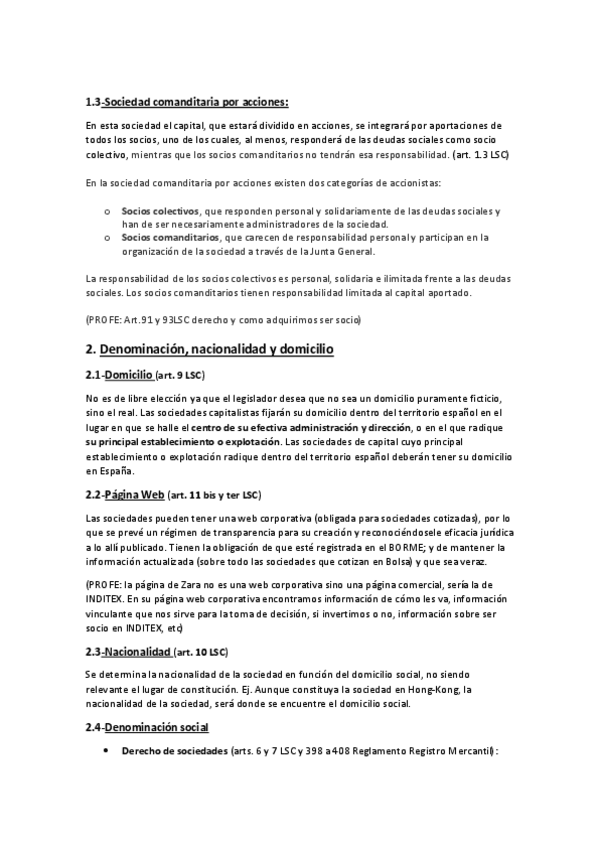 1.3-Sociedad comanditaria por acciones:

En esta sociedad el capital, que estará dividido en acciones, se integrará por aportaciones de todos los socios, uno de los cuales, al menos, responderá de las deudas sociales como socio colectivo, mientras que los socios comanditarios no tendrán esa responsabilidad. (art. 1.3 LSC)

En la sociedad comanditaria por acciones existen dos categorías de accionistas:

o Socios colectivos, que responden personal y solidariamente de las deudas sociales y han de ser necesariamente administradores de la sociedad.
o Socios comanditarios, que carecen de responsabilidad personal y participan en la organización de la sociedad a través de la Junta General.

La responsabilidad de los socios colectivos es personal, solidaria e ilimitada frente a las deudas sociales. Los socios comanditarios tienen responsabilidad limitada al capital aportado.

(PROFE: Art.91 y 93LSC derecho y como adquirimos ser socio)

2. Denominación, nacionalidad y domicilio

2.1-Domicilio (art. 9 LSC)

No es de libre elección ya que el legislador desea que no sea un domicilio puramente ficticio, sino el real. Las sociedades capitalistas fijarán su domicilio dentro del territorio español en el lugar en que se halle el centro de su efectiva administración y dirección, o en el que radique su principal establecimiento o explotación. Las sociedades de capital cuyo principal establecimiento o explotación radique dentro del territorio español deberán tener su domicilio en España.

2.2-Página Web (art. 11 bis y ter LSC)

Las sociedades pueden tener una web corporativa (obligada para sociedades cotizadas), por lo que se prevé un régimen de transparencia para su creación y reconociéndosele eficacia jurídica a lo allí publicado. Tienen la obligación de que esté registrada en el BORME; y de mantener la información actualizada (sobre todo las sociedades que cotizan en Bolsa) y que sea veraz.

(PROFE: la página de Zara no es una web corporativa sino una página comercial, sería la de INDITEX. En su página web corporativa encontramos información de cómo les va, información vinculante que nos sirve para la toma de decisión, si invertimos o no, información sobre ser socio en INDITEX, etc)

2.3-Nacionalidad (art. 10 LSC)

Se determina la nacionalidad de la sociedad en función del domicilio social, no siendo relevante el lugar de constitución. Ej. Aunque constituya la sociedad en Hong-Kong, la nacionalidad de la sociedad, será donde se encuentre el domicilio social.

2.4-Denominación social

• Derecho de sociedades (arts. 6 y 7 LSC y 398 a 408 Reglamento Registro Mercantil):